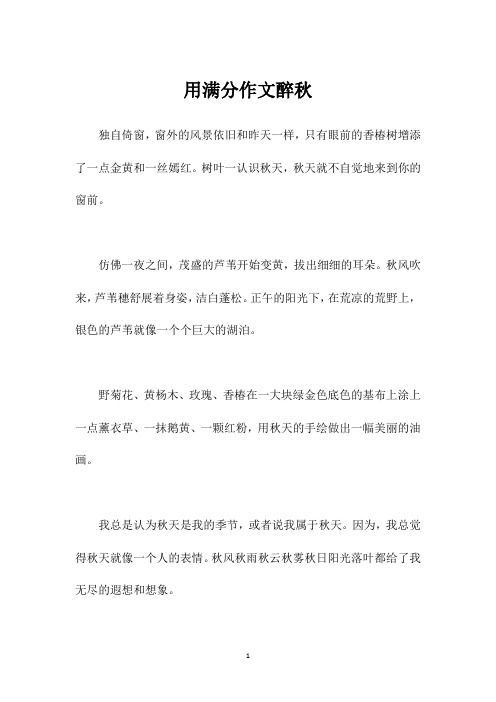 用满分作文醉秋

独自倚窗，窗外的风景依旧和昨天一样，只有眼前的香椿树增添了一点金黄和一丝嫣红。树叶一认识秋天，秋天就不自觉地来到你的窗前。

仿佛一夜之间，茂盛的芦苇开始变黄，拔出细细的耳朵。秋风吹来，芦苇穗舒展着身姿，洁白蓬松。正午的阳光下，在荒凉的荒野上，银色的芦苇就像一个个巨大的湖泊。

野菊花、黄杨木、玫瑰、香椿在一大块绿金色底色的基布上涂上一点薰衣草、一抹鹅黄、一颗红粉，用秋天的手绘做出一幅美丽的油画。

我总是认为秋天是我的季节，或者说我属于秋天。因为，我总觉得秋天就像一个人的表情。秋风秋雨秋云秋雾秋日阳光落叶都给了我无尽的遐想和想象。

1